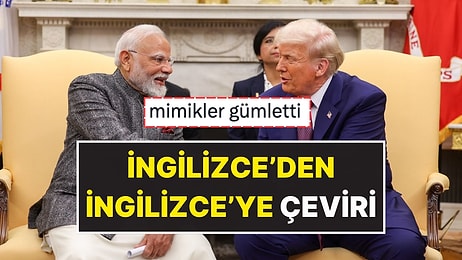 mimikler gümletti

İNGİLİZCE'DEN İNGİLİZCE'YE ÇEVİRİ